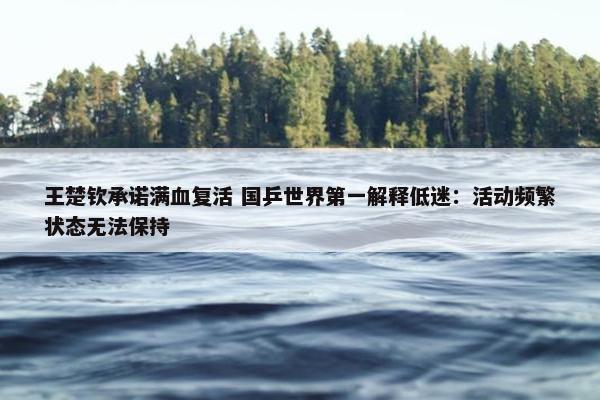 王楚钦承诺满血复活 国乒世界第一解释低迷：活动频繁状态无法保持